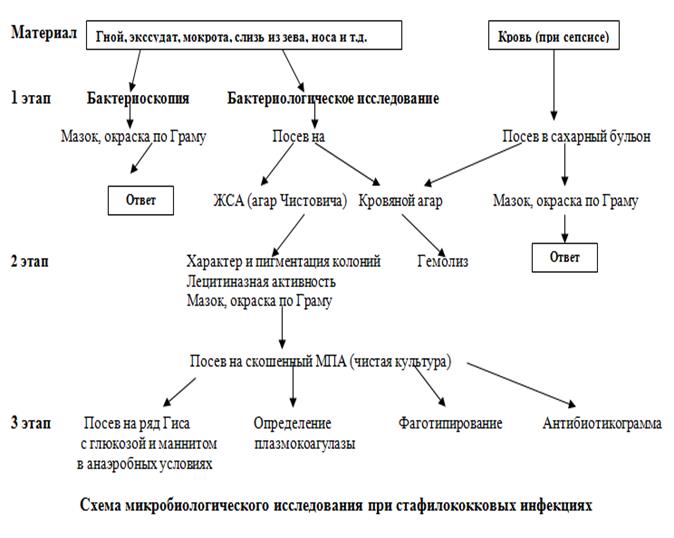 Материал

Гной, экссудат, мокрота, слизь из зева, носа и т.д.

Кровь (при сепсисе)

1 этап

Бактериоскопия

Бактериологическое исследование

Мазок, окраска по Граму

Посев на

Посев в сахарный бульон

Ответ

ЖСА (агар Чистовича)

Кровяной агар

Мазок, окраска по Граму

2 этап

Характер и пигментация колоний
Лецитиназная активность
Мазок, окраска по Граму

Гемолиз

Ответ

Посев на скошенный МПА (чистая культура)

3 этап

Посев на ряд Гиса с глюкозой и маннитом в анаэробных условиях

Определение плазмокоагулазы

Фаготипирование

Антибиотикограмма

Схема микробиологического исследования при стафилококковых инфекциях